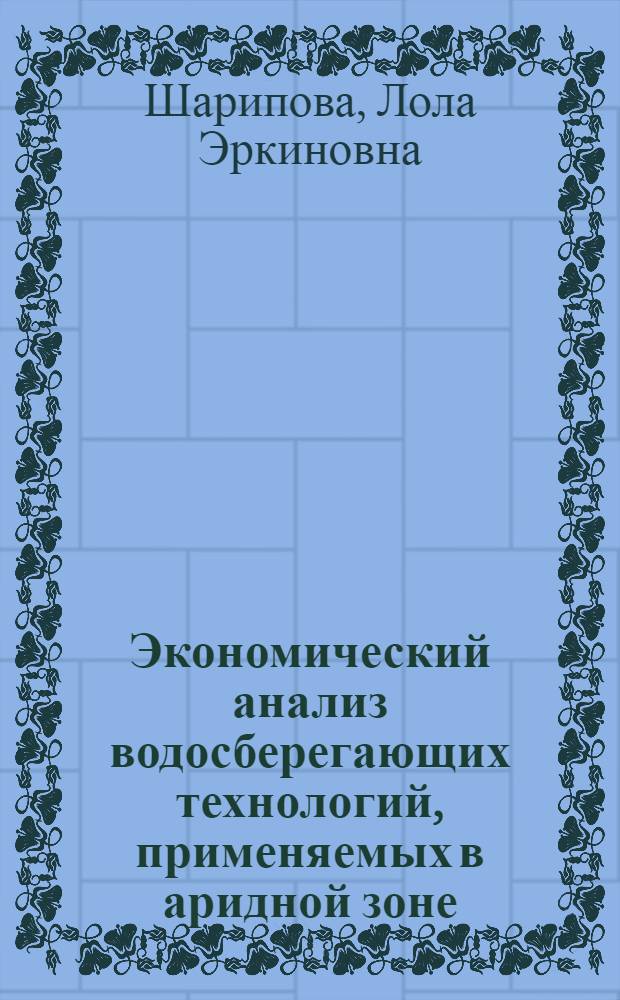 Шарипова, Лола Эркиновна

Экономический анализ водосберегающих технологий, применяемых в аридной зоне